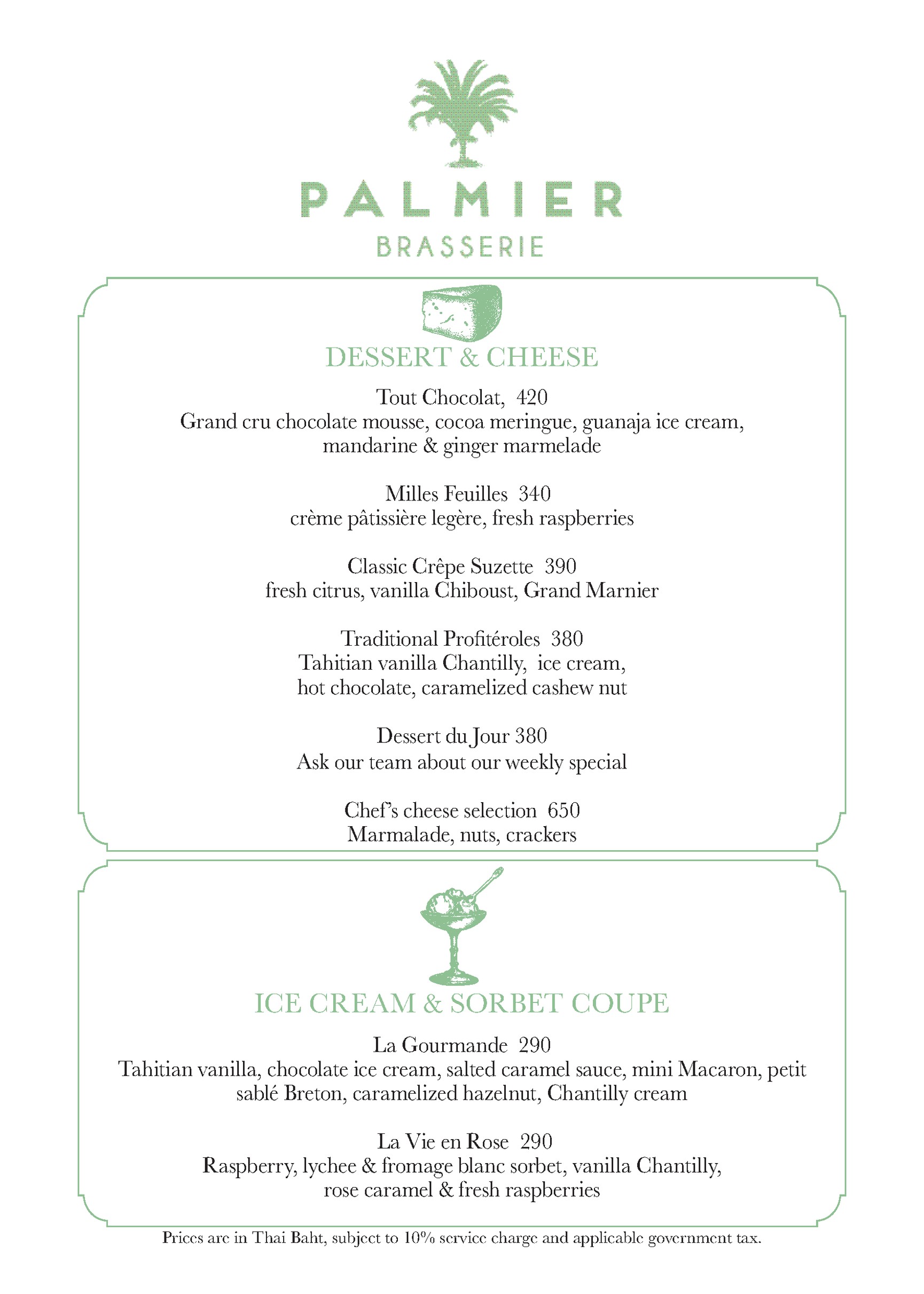 PALMIER
BRASSERIE

DESSERT & CHEESE

Tout Chocolat, 420
Grand cru chocolate mousse, cocoa meringue, guanaja ice cream, mandarine & ginger marmelade

Milles Feuilles 340
crème pâtissière legère, fresh raspberries

Classic Crêpe Suzette 390
fresh citrus, vanilla Chiboust, Grand Marnier

Traditional Profitéroles 380
Tahitian vanilla Chantilly, ice cream, hot chocolate, caramelized cashew nut

Dessert du Jour 380
Ask our team about our weekly special

Chef's cheese selection 650
Marmalade, nuts, crackers

ICE CREAM & SORBET COUPE

La Gourmande 290
Tahitian vanilla, chocolate ice cream, salted caramel sauce, mini Macaron, petit sablé Breton, caramelized hazelnut, Chantilly cream

La Vie en Rose 290
Raspberry, lychee & fromage blanc sorbet, vanilla Chantilly, rose caramel & fresh raspberries

Prices are in Thai Baht, subject to 10% service charge and applicable government tax.